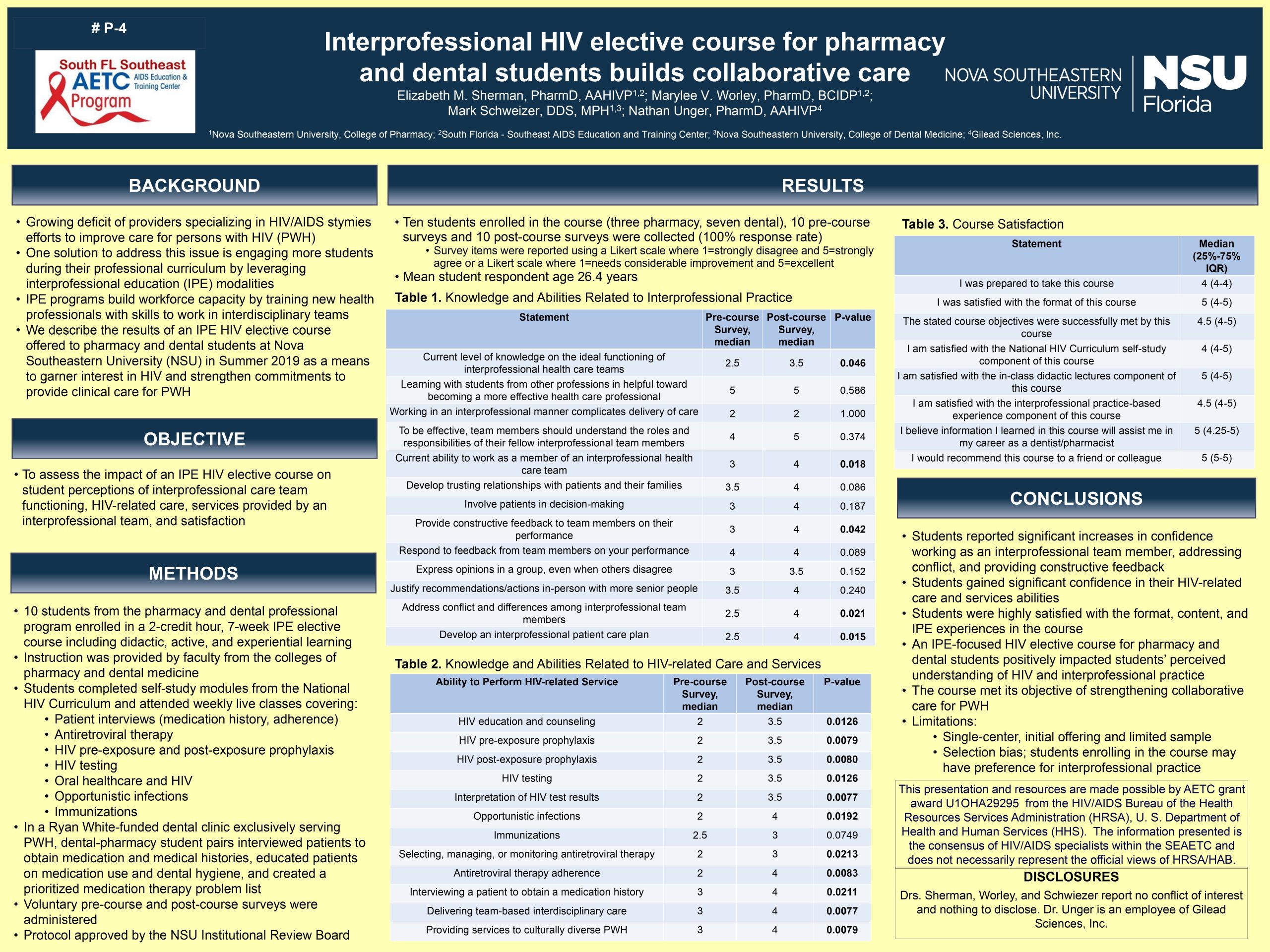 # P-4

South FL Southeast
AETC AIDS Education & Training Center
Program

Interprofessional HIV elective course for pharmacy and dental students builds collaborative care

Elizabeth M. Sherman, PharmD, AAHIVP$^{1,2}$; Marylee V. Worley, PharmD, BCIDP$^{1,2}$; Mark Schweizer, DDS, MPH$^{1,3}$; Nathan Unger, PharmD, AAHIVP$^{4}$

$^{1}$Nova Southeastern University, College of Pharmacy; $^{2}$South Florida - Southeast AIDS Education and Training Center; $^{3}$Nova Southeastern University, College of Dental Medicine; $^{4}$Gilead Sciences, Inc.

NOVA SOUTHEASTERN UNIVERSITY
NSU Florida

BACKGROUND

• Growing deficit of providers specializing in HIV/AIDS stymies efforts to improve care for persons with HIV (PWH)
• One solution to address this issue is engaging more students during their professional curriculum by leveraging interprofessional education (IPE) modalities
• IPE programs build workforce capacity by training new health professionals with skills to work in interdisciplinary teams
• We describe the results of an IPE HIV elective course offered to pharmacy and dental students at Nova Southeastern University (NSU) in Summer 2019 as a means to garner interest in HIV and strengthen commitments to provide clinical care for PWH

OBJECTIVE

• To assess the impact of an IPE HIV elective course on student perceptions of interprofessional care team functioning, HIV-related care, services provided by an interprofessional team, and satisfaction

METHODS

• 10 students from the pharmacy and dental professional program enrolled in a 2-credit hour, 7-week IPE elective course including didactic, active, and experiential learning
• Instruction was provided by faculty from the colleges of pharmacy and dental medicine
• Students completed self-study modules from the National HIV Curriculum and attended weekly live classes covering:
• Patient interviews (medication history, adherence)
• Antiretroviral therapy
• HIV pre-exposure and post-exposure prophylaxis
• HIV testing
• Oral healthcare and HIV
• Opportunistic infections
• Immunizations
• In a Ryan White-funded dental clinic exclusively serving PWH, dental-pharmacy student pairs interviewed patients to obtain medication and medical histories, educated patients on medication use and dental hygiene, and created a prioritized medication therapy problem list
• Voluntary pre-course and post-course surveys were administered
• Protocol approved by the NSU Institutional Review Board

RESULTS

• Ten students enrolled in the course (three pharmacy, seven dental), 10 pre-course surveys and 10 post-course surveys were collected (100% response rate)
• Survey items were reported using a Likert scale where 1=strongly disagree and 5=strongly agree or a Likert scale where 1=needs considerable improvement and 5=excellent
• Mean student respondent age 26.4 years

Table 1. Knowledge and Abilities Related to Interprofessional Practice

| Statement | Pre-course Survey, median | Post-course Survey, median | P-value |
|---|---|---|---|
| Current level of knowledge on the ideal functioning of interprofessional health care teams | 2.5 | 3.5 | 0.046 |
| Learning with students from other professions in helpful toward becoming a more effective health care professional | 5 | 5 | 0.586 |
| Working in an interprofessional manner complicates delivery of care | 2 | 2 | 1.000 |
| To be effective, team members should understand the roles and responsibilities of their fellow interprofessional team members | 4 | 5 | 0.374 |
| Current ability to work as a member of an interprofessional health care team | 3 | 4 | 0.018 |
| Develop trusting relationships with patients and their families | 3.5 | 4 | 0.086 |
| Involve patients in decision-making | 3 | 4 | 0.187 |
| Provide constructive feedback to team members on their performance | 3 | 4 | 0.042 |
| Respond to feedback from team members on your performance | 4 | 4 | 0.089 |
| Express opinions in a group, even when others disagree | 3 | 3.5 | 0.152 |
| Justify recommendations/actions in-person with more senior people | 3.5 | 4 | 0.240 |
| Address conflict and differences among interprofessional team members | 2.5 | 4 | 0.021 |
| Develop an interprofessional patient care plan | 2.5 | 4 | 0.015 |

Table 2. Knowledge and Abilities Related to HIV-related Care and Services

| Ability to Perform HIV-related Service | Pre-course Survey, median | Post-course Survey, median | P-value |
|---|---|---|---|
| HIV education and counseling | 2 | 3.5 | 0.0126 |
| HIV pre-exposure prophylaxis | 2 | 3.5 | 0.0079 |
| HIV post-exposure prophylaxis | 2 | 3.5 | 0.0080 |
| HIV testing | 2 | 3.5 | 0.0126 |
| Interpretation of HIV test results | 2 | 3.5 | 0.0077 |
| Opportunistic infections | 2 | 4 | 0.0192 |
| Immunizations | 2.5 | 3 | 0.0749 |
| Selecting, managing, or monitoring antiretroviral therapy | 2 | 3 | 0.0213 |
| Antiretroviral therapy adherence | 2 | 4 | 0.0083 |
| Interviewing a patient to obtain a medication history | 3 | 4 | 0.0211 |
| Delivering team-based interdisciplinary care | 3 | 4 | 0.0077 |
| Providing services to culturally diverse PWH | 3 | 4 | 0.0079 |

Table 3. Course Satisfaction

| Statement | Median (25%-75% IQR) |
|---|---|
| I was prepared to take this course | 4 (4-4) |
| I was satisfied with the format of this course | 5 (4-5) |
| The stated course objectives were successfully met by this course | 4.5 (4-5) |
| I am satisfied with the National HIV Curriculum self-study component of this course | 4 (4-5) |
| I am satisfied with the in-class didactic lectures component of this course | 5 (4-5) |
| I am satisfied with the interprofessional practice-based experience component of this course | 4.5 (4-5) |
| I believe information I learned in this course will assist me in my career as a dentist/pharmacist | 5 (4.25-5) |
| I would recommend this course to a friend or colleague | 5 (5-5) |

CONCLUSIONS

• Students reported significant increases in confidence working as an interprofessional team member, addressing conflict, and providing constructive feedback
• Students gained significant confidence in their HIV-related care and services abilities
• Students were highly satisfied with the format, content, and IPE experiences in the course
• An IPE-focused HIV elective course for pharmacy and dental students positively impacted students' perceived understanding of HIV and interprofessional practice
• The course met its objective of strengthening collaborative care for PWH
• Limitations:
• Single-center, initial offering and limited sample
• Selection bias; students enrolling in the course may have preference for interprofessional practice

This presentation and resources are made possible by AETC grant award U1OHA29295 from the HIV/AIDS Bureau of the Health Resources Services Administration (HRSA), U. S. Department of Health and Human Services (HHS). The information presented is the consensus of HIV/AIDS specialists within the SEAETC and does not necessarily represent the official views of HRSA/HAB.

DISCLOSURES

Drs. Sherman, Worley, and Schwiezer report no conflict of interest and nothing to disclose. Dr. Unger is an employee of Gilead Sciences, Inc.